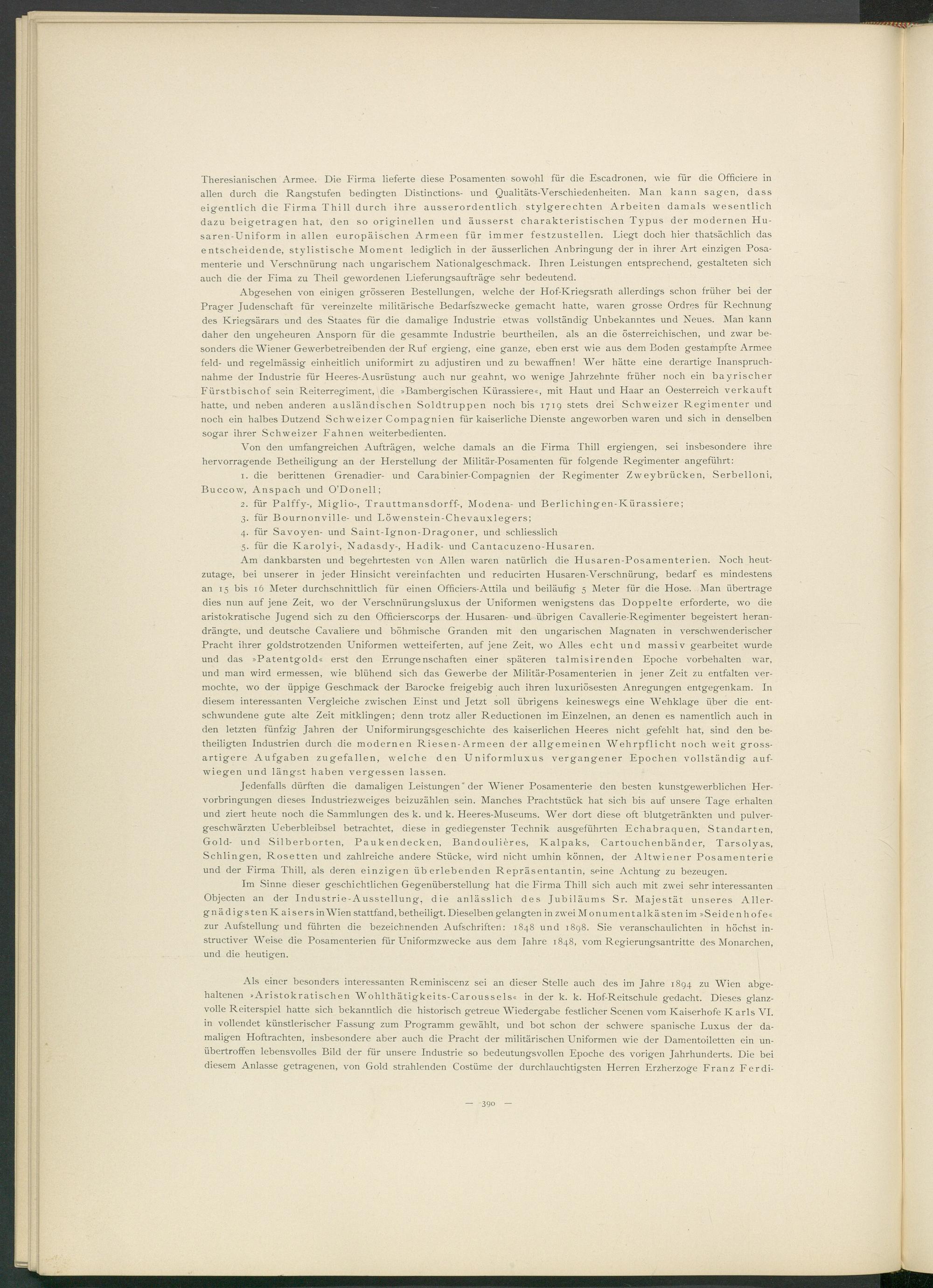 Theresianischen Armee. Die Firma lieferte diese Posamenten sowohl für die Escadronen, wie für die Officiere in allen durch die Rangstufen bedingten Distinctions- und Qualitäts-Verschiedenheiten. Man kann sagen, dass eigentlich die Firma Thill durch ihre ausserordentlich stylgerechten Arbeiten damals wesentlich dazu beigetragen hat, den so originellen und äusserst charakteristischen Typus der modernen Husaren-Uniform in allen europäischen Armeen für immer festzustellen. Liegt doch hier thatsächlich das entscheidende, stylistische Moment lediglich in der äusserlichen Anbringung der in ihrer Art einzigen Posamenterie und Verschnürung nach ungarischem Nationalgeschmack. Ihren Leistungen entsprechend, gestalteten sich auch die der Fima zu Theil gewordenen Lieferungsaufträge sehr bedeutend.

Abgesehen von einigen grösseren Bestellungen, welche der Hof-Kriegsrath allerdings schon früher bei der Prager Judenschaft für vereinzelte militärische Bedarfszwecke gemacht hatte, waren grosse Ordres für Rechnung des Kriegsärars und des Staates für die damalige Industrie etwas vollständig Unbekanntes und Neues. Man kann daher den ungeheuren Ansporn für die gesammte Industrie beurtheilen, als an die österreichischen, und zwar besonders die Wiener Gewerbetreibenden der Ruf ergieng, eine ganze, eben erst wie aus dem Boden gestampfte Armee feld- und regelmässig einheitlich uniformirt zu adjustiren und zu bewaffnen! Wer hätte eine derartige Inanspruchnahme der Industrie für Heeres-Ausrüstung auch nur geahnt, wo wenige Jahrzehnte früher noch ein bayrischer Fürstbischof sein Reiterregiment, die »Bambergischen Kürassiere«, mit Haut und Haar an Oesterreich verkauft hatte, und neben anderen ausländischen Soldtruppen noch bis 1719 stets drei Schweizer Regimenter und noch ein halbes Dutzend Schweizer Compagnien für kaiserliche Dienste angeworben waren und sich in denselben sogar ihrer Schweizer Fahnen weiterbedienten.

Von den umfangreichen Aufträgen, welche damals an die Firma Thill ergiengen, sei insbesondere ihre hervorragende Betheiligung an der Herstellung der Militär-Posamenten für folgende Regimenter angeführt:

1. die berittenen Grenadier- und Carabinier-Compagnien der Regimenter Zweybrücken, Serbelloni, Buccow, Anspach und O'Donell;

2. für Palffy-, Miglio-, Trauttmansdorff-, Modena- und Berlichingen-Kürassiere;

3. für Bournonville- und Löwenstein-Chevauxlegers;

4. für Savoyen- und Saint-Ignon-Dragoner, und schliesslich

5. für die Karolyi-, Nadasdy-, Hadik- und Cantacuzeno-Husaren.

Am dankbarsten und begehrtesten von Allen waren natürlich die Husaren-Posamenterien. Noch heutzutage, bei unserer in jeder Hinsicht vereinfachten und reducirten Husaren-Verschnürung, bedarf es mindestens an 15 bis 16 Meter durchschnittlich für einen Officiers-Attila und beiläufig 5 Meter für die Hose. Man übertrage dies nun auf jene Zeit, wo der Verschnürungsluxus der Uniformen wenigstens das Doppelte erforderte, wo die aristokratische Jugend sich zu den Officierscorps der Husaren- und übrigen Cavallerie-Regimenter begeistert herandrängte, und deutsche Cavaliere und böhmische Granden mit den ungarischen Magnaten in verschwenderischer Pracht ihrer goldstrotzenden Uniformen wetteiferten, auf jene Zeit, wo Alles echt und massiv gearbeitet wurde und das »Patentgold« erst den Errungenschaften einer späteren talmisirenden Epoche vorbehalten war, und man wird ermessen, wie blühend sich das Gewerbe der Militär-Posamenterien in jener Zeit zu entfalten vermochte, wo der üppige Geschmack der Barocke freigebig auch ihren luxuriösesten Anregungen entgegenkam. In diesem interessanten Vergleiche zwischen Einst und Jetzt soll übrigens keineswegs eine Wehklage über die entschwundene gute alte Zeit mitklingen; denn trotz aller Reductionen im Einzelnen, an denen es namentlich auch in den letzten fünfzig Jahren der Uniformirungsgeschichte des kaiserlichen Heeres nicht gefehlt hat, sind den betheiligten Industrien durch die modernen Riesen-Armeen der allgemeinen Wehrpflicht noch weit grossartigere Aufgaben zugefallen, welche den Uniformluxus vergangener Epochen vollständig aufwiegen und längst haben vergessen lassen.

Jedenfalls dürften die damaligen Leistungen der Wiener Posamenterie den besten kunstgewerblichen Hervorbringungen dieses Industriezweiges beizuzählen sein. Manches Prachtstück hat sich bis auf unsere Tage erhalten und ziert heute noch die Sammlungen des k. und k. Heeres-Museums. Wer dort diese oft blutgetränkten und pulvergeschwärzten Ueberbleibsel betrachtet, diese in gediegenster Technik ausgeführten Echabraquen, Standarten, Gold- und Silberborten, Paukendecken, Bandoulières, Kalpaks, Cartouchenbänder, Tarsolyas, Schlingen, Rosetten und zahlreiche andere Stücke, wird nicht umhin können, der Altwiener Posamenterie und der Firma Thill, als deren einzigen überlebenden Repräsentantin, seine Achtung zu bezeugen.

Im Sinne dieser geschichtlichen Gegenüberstellung hat die Firma Thill sich auch mit zwei sehr interessanten Objecten an der Industrie-Ausstellung, die anlässlich des Jubiläums Sr. Majestät unseres Allergnädigsten Kaisers in Wien stattfand, betheiligt. Dieselben gelangten in zwei Monumentalkästen im »Seidenhofe« zur Aufstellung und führten die bezeichnenden Aufschriften: 1848 und 1898. Sie veranschaulichten in höchst instructiver Weise die Posamenterien für Uniformzwecke aus dem Jahre 1848, vom Regierungsantritte des Monarchen, und die heutigen.

Als einer besonders interessanten Reminiscenz sei an dieser Stelle auch des im Jahre 1894 zu Wien abgehaltenen »Aristokratischen Wohlthätigkeits-Carousels« in der k. k. Hof-Reitschule gedacht. Dieses glanzvolle Reiterspiel hatte sich bekanntlich die historisch getreue Wiedergabe festlicher Scenen vom Kaiserhofe Karls VI. in vollendet künstlerischer Fassung zum Programm gewählt, und bot schon der schwere spanische Luxus der damaligen Hoftrachten, insbesondere aber auch die Pracht der militärischen Uniformen wie der Damentoiletten ein unübertroffen lebensvolles Bild der für unsere Industrie so bedeutungsvollen Epoche des vorigen Jahrhunderts. Die bei diesem Anlasse getragenen, von Gold strahlenden Costüme der durchlauchtigsten Herren Erzherzoge Franz Ferdi-

— 390 —